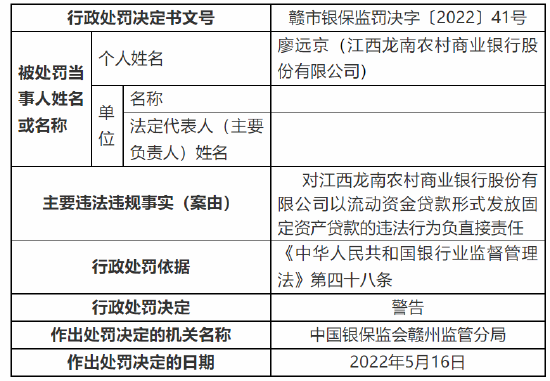 | 行政处罚决定书文号 | | | 赣市银保监罚决字〔2022〕41号 |
|---|---|---|---|
| 被处罚当事人姓名或名称 | 个人姓名 | | 廖远京（江西龙南农村商业银行股份有限公司） |
| | 单位 | 名称 | |
| | | 法定代表人（主要负责人）姓名 | |
| 主要违法违规事实（案由） | | | 对江西龙南农村商业银行股份有限公司以流动资金贷款形式发放固定资产贷款的违法行为负直接责任 |
| 行政处罚依据 | | | 《中华人民共和国银行业监督管理法》第四十八条 |
| 行政处罚决定 | | | 警告 |
| 作出处罚决定的机关名称 | | | 中国银保监会赣州监管分局 |
| 作出处罚决定的日期 | | | 2022年5月16日 |